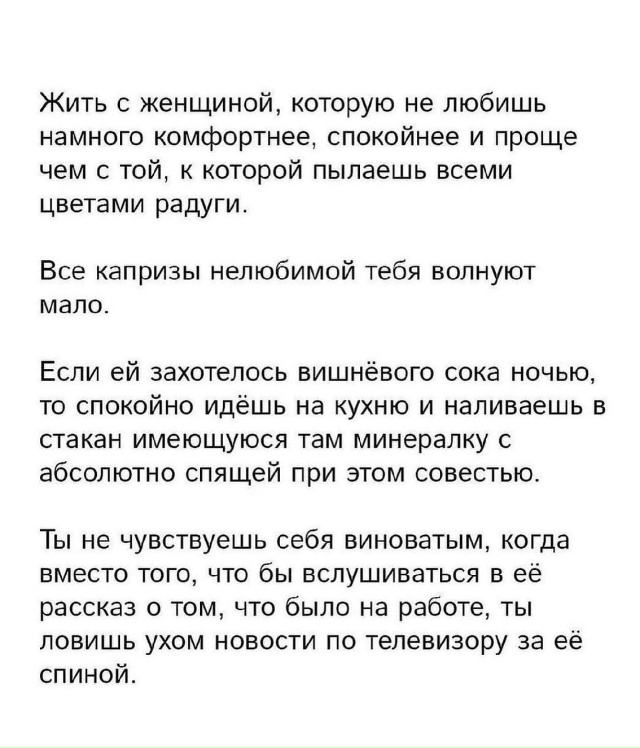 Жить с женщиной, которую не любишь намного комфортнее, спокойнее и проще чем с той, к которой пылаешь всеми цветами радуги.

Все капризы нелюбимой тебя волнуют мало.

Если ей захотелось вишнёвого сока ночью, то спокойно идёшь на кухню и наливаешь в стакан имеющуюся там минералку с абсолютно спящей при этом совестью.

Ты не чувствуешь себя виноватым, когда вместо того, что бы вслушиваться в её рассказ о том, что было на работе, ты ловишь ухом новости по телевизору за её спиной.